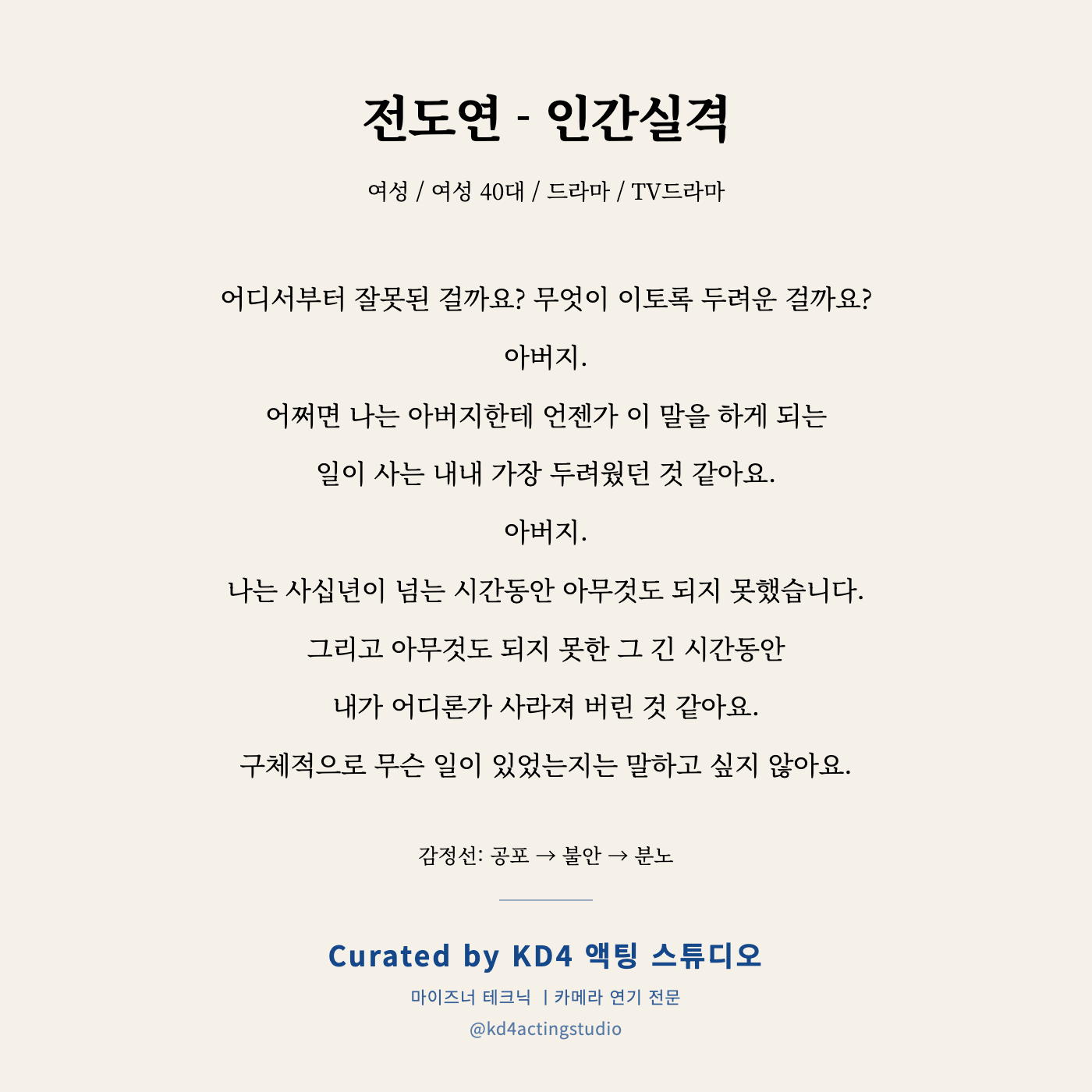 전도연 - 인간실격

여성 / 여성 40대 / 드라마 / TV드라마

어디서부터 잘못된 걸까요? 무엇이 이토록 두려운 걸까요?

아버지.

어쩌면 나는 아버지한테 언젠가 이 말을 하게 되는

일이 사는 내내 가장 두려웠던 것 같아요.

아버지.

나는 사십년이 넘는 시간동안 아무것도 되지 못했습니다.

그리고 아무것도 되지 못한 그 긴 시간동안

내가 어디론가 사라져 버린 것 같아요.

구체적으로 무슨 일이 있었는지는 말하고 싶지 않아요.

감정선: 공포 → 불안 → 분노

Curated by KD4 액팅 스튜디오

마이즈너 테크닉 | 카메라 연기 전문

@kd4actingstudio